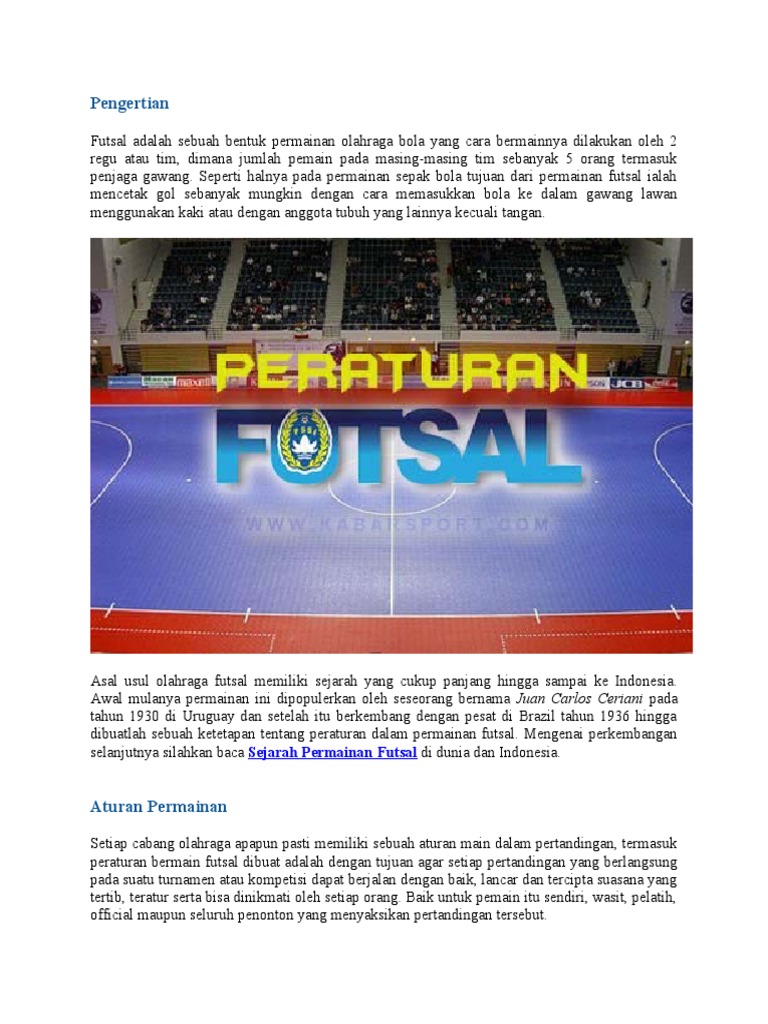 Pengertian

Futsal adalah sebuah bentuk permainan olahraga bola yang cara bermainnya dilakukan oleh 2 regu atau tim, dimana jumlah pemain pada masing-masing tim sebanyak 5 orang termasuk penjaga gawang. Seperti halnya pada permainan sepak bola tujuan dari permainan futsal ialah mencetak gol sebanyak mungkin dengan cara memasukkan bola ke dalam gawang lawan menggunakan kaki atau dengan anggota tubuh yang lainnya kecuali tangan.

PERATURAN
FUTSAL
PSSI
WWW.KABARSPORT.COM
JCB

Asal usul olahraga futsal memiliki sejarah yang cukup panjang hingga sampai ke Indonesia. Awal mulanya permainan ini dipopulerkan oleh seseorang bernama Juan Carlos Ceriani pada tahun 1930 di Uruguay dan setelah itu berkembang dengan pesat di Brazil tahun 1936 hingga dibuatlah sebuah ketetapan tentang peraturan dalam permainan futsal. Mengenai perkembangan selanjutnya silahkan baca Sejarah Permainan Futsal di dunia dan Indonesia.

Aturan Permainan

Setiap cabang olahraga apapun pasti memiliki sebuah aturan main dalam pertandingan, termasuk peraturan bermain futsal dibuat adalah dengan tujuan agar setiap pertandingan yang berlangsung pada suatu turnamen atau kompetisi dapat berjalan dengan baik, lancar dan tercipta suasana yang tertib, teratur serta bisa dinikmati oleh setiap orang. Baik untuk pemain itu sendiri, wasit, pelatih, official maupun seluruh penonton yang menyaksikan pertandingan tersebut.